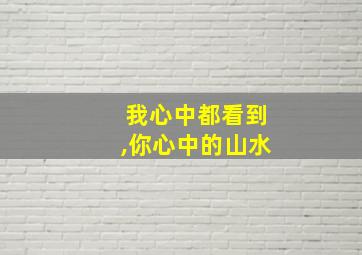 我心中都看到
,你心中的山水